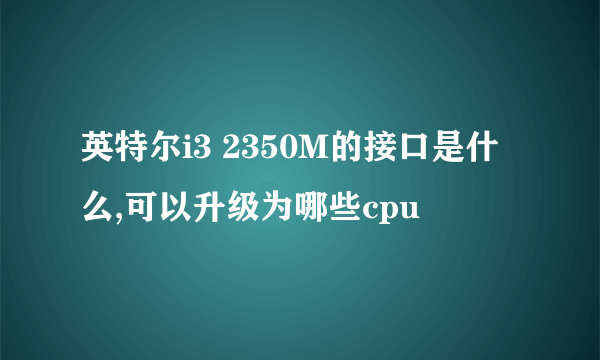 英特尔i3 2350M的接口是什么,可以升级为哪些cpu